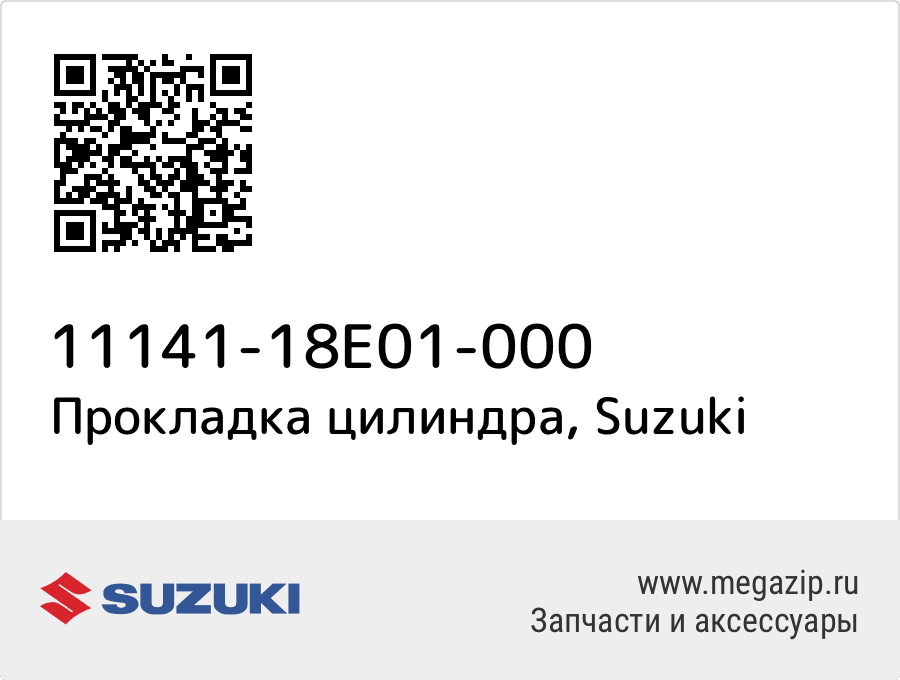 11141-18E01-000
Прокладка цилиндра, Suzuki

SUZUKI

www.megazip.ru
Запчасти и аксессуары